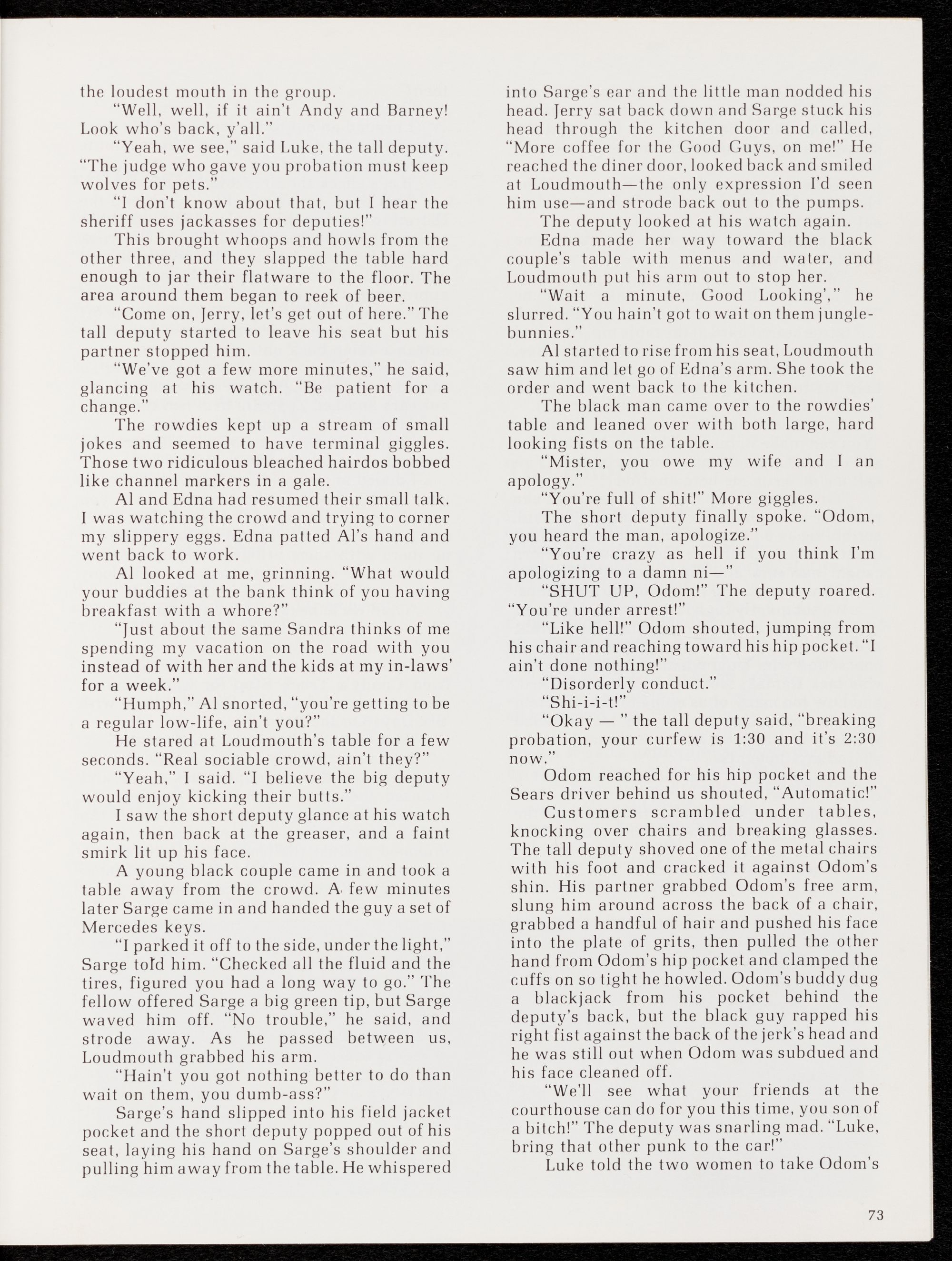 the loudest mouth in the group.

"Well, well, if it ain't Andy and Barney! Look who's back, y'all."

"Yeah, we see," said Luke, the tall deputy. "The judge who gave you probation must keep wolves for pets."

"I don't know about that, but I hear the sheriff uses jackasses for deputies!"

This brought whoops and howls from the other three, and they slapped the table hard enough to jar their flatware to the floor. The area around them began to reek of beer.

"Come on, Jerry, let's get out of here." The tall deputy started to leave his seat but his partner stopped him.

"We've got a few more minutes," he said, glancing at his watch. "Be patient for a change."

The rowdies kept up a stream of small jokes and seemed to have terminal giggles. Those two ridiculous bleached hairdos bobbed like channel markers in a gale.

Al and Edna had resumed their small talk. I was watching the crowd and trying to corner my slippery eggs. Edna patted Al's hand and went back to work.

Al looked at me, grinning. "What would your buddies at the bank think of you having breakfast with a whore?"

"Just about the same Sandra thinks of me spending my vacation on the road with you instead of with her and the kids at my in-laws' for a week."

"Humph," Al snorted, "you're getting to be a regular low-life, ain't you?"

He stared at Loudmouth's table for a few seconds. "Real sociable crowd, ain't they?"

"Yeah," I said. "I believe the big deputy would enjoy kicking their butts."

I saw the short deputy glance at his watch again, then back at the greaser, and a faint smirk lit up his face.

A young black couple came in and took a table away from the crowd. A few minutes later Sarge came in and handed the guy a set of Mercedes keys.

"I parked it off to the side, under the light," Sarge told him. "Checked all the fluid and the tires, figured you had a long way to go." The fellow offered Sarge a big green tip, but Sarge waved him off. "No trouble," he said, and strode away. As he passed between us, Loudmouth grabbed his arm.

"Hain't you got nothing better to do than wait on them, you dumb-ass?"

Sarge's hand slipped into his field jacket pocket and the short deputy popped out of his seat, laying his hand on Sarge's shoulder and pulling him away from the table. He whispered into Sarge's ear and the little man nodded his head. Jerry sat back down and Sarge stuck his head through the kitchen door and called, "More coffee for the Good Guys, on me!" He reached the diner door, looked back and smiled at Loudmouth—the only expression I'd seen him use—and strode back out to the pumps.

The deputy looked at his watch again.

Edna made her way toward the black couple's table with menus and water, and Loudmouth put his arm out to stop her.

"Wait a minute, Good Looking'," he slurred. "You hain't got to wait on them jungle-bunnies."

Al started to rise from his seat, Loudmouth saw him and let go of Edna's arm. She took the order and went back to the kitchen.

The black man came over to the rowdies' table and leaned over with both large, hard looking fists on the table.

"Mister, you owe my wife and I an apology."

"You're full of shit!" More giggles.

The short deputy finally spoke. "Odom, you heard the man, apologize."

"You're crazy as hell if you think I'm apologizing to a damn ni—"

"SHUT UP, Odom!" The deputy roared. "You're under arrest!"

"Like hell!" Odom shouted, jumping from his chair and reaching toward his hip pocket. "I ain't done nothing!"

"Disorderly conduct."

"Shi-i-i-t!"

"Okay — " the tall deputy said, "breaking probation, your curfew is 1:30 and it's 2:30 now."

Odom reached for his hip pocket and the Sears driver behind us shouted, "Automatic!"

Customers scrambled under tables, knocking over chairs and breaking glasses. The tall deputy shoved one of the metal chairs with his foot and cracked it against Odom's shin. His partner grabbed Odom's free arm, slung him around across the back of a chair, grabbed a handful of hair and pushed his face into the plate of grits, then pulled the other hand from Odom's hip pocket and clamped the cuffs on so tight he howled. Odom's buddy dug a blackjack from his pocket behind the deputy's back, but the black guy rapped his right fist against the back of the jerk's head and he was still out when Odom was subdued and his face cleaned off.

"We'll see what your friends at the courthouse can do for you this time, you son of a bitch!" The deputy was snarling mad. "Luke, bring that other punk to the car!"

Luke told the two women to take Odom's

73